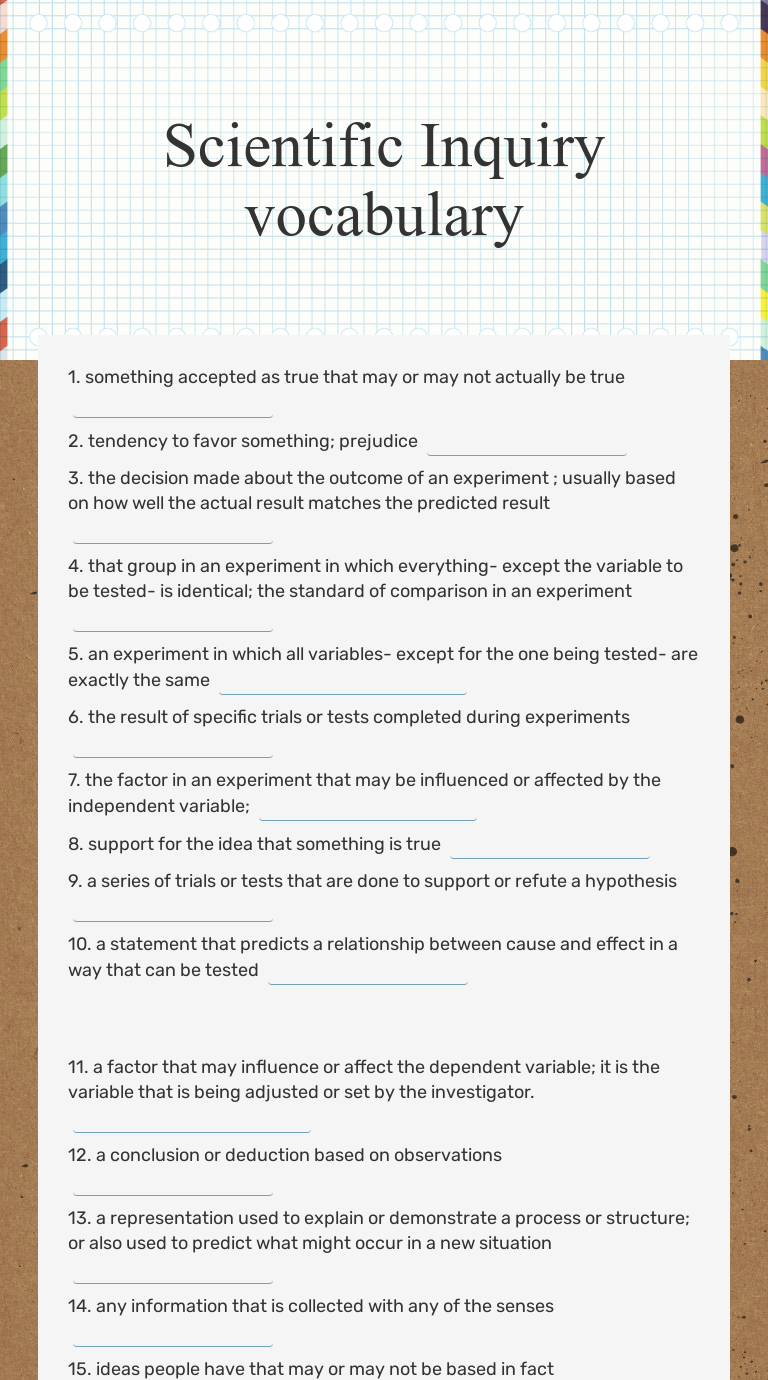 Scientific Inquiry vocabulary

1. something accepted as true that may or may not actually be true ____

2. tendency to favor something; prejudice ____

3. the decision made about the outcome of an experiment ; usually based on how well the actual result matches the predicted result ____

4. that group in an experiment in which everything- except the variable to be tested- is identical; the standard of comparison in an experiment ____

5. an experiment in which all variables- except for the one being tested- are exactly the same ____

6. the result of specific trials or tests completed during experiments ____

7. the factor in an experiment that may be influenced or affected by the independent variable; ____

8. support for the idea that something is true ____

9. a series of trials or tests that are done to support or refute a hypothesis ____

10. a statement that predicts a relationship between cause and effect in a way that can be tested ____

11. a factor that may influence or affect the dependent variable; it is the variable that is being adjusted or set by the investigator. ____

12. a conclusion or deduction based on observations ____

13. a representation used to explain or demonstrate a process or structure; or also used to predict what might occur in a new situation ____

14. any information that is collected with any of the senses ____

15. ideas people have that may or may not be based in fact